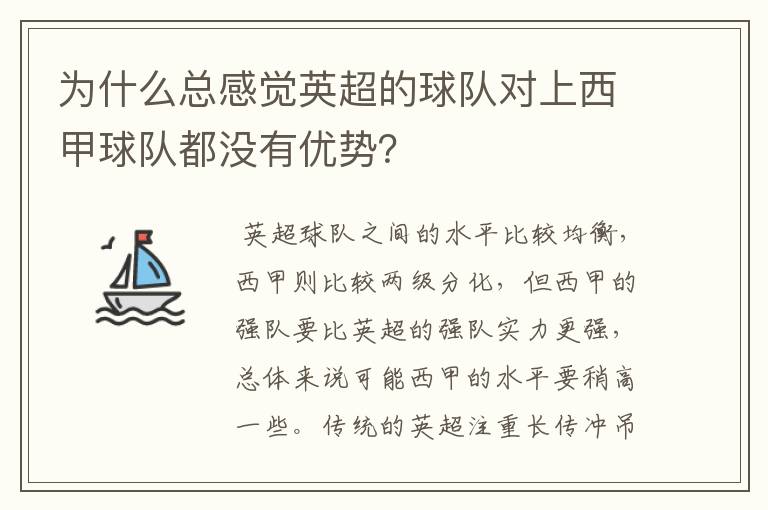 为什么总感觉英超的球队对上西甲球队都没有优势？

英超球队之间的水平比较均衡，西甲则比较两级分化，但西甲的强队要比英超的强队实力更强，总体来说可能西甲的水平要稍高一些。传统的英超注重长传冲吊